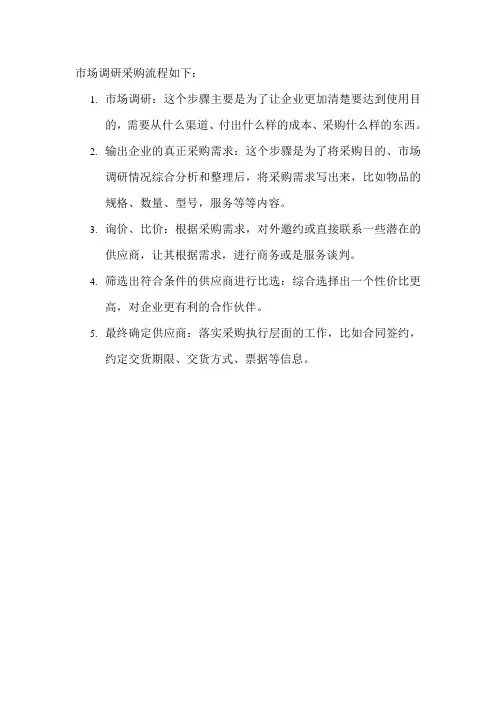 市场调研采购流程如下：

1. 市场调研：这个步骤主要是为了让企业更加清楚要达到使用目的，需要从什么渠道、付出什么样的成本、采购什么样的东西。

2. 输出企业的真正采购需求：这个步骤是为了将采购目的、市场调研情况综合分析和整理后，将采购需求写出来，比如物品的规格、数量、型号，服务等等内容。

3. 询价、比价：根据采购需求，对外邀约或直接联系一些潜在的供应商，让其根据需求，进行商务或是服务谈判。

4. 筛选出符合条件的供应商进行比选：综合选择出一个性价比更高，对企业更有利的合作伙伴。

5. 最终确定供应商：落实采购执行层面的工作，比如合同签约，约定交货期限、交货方式、票据等信息。